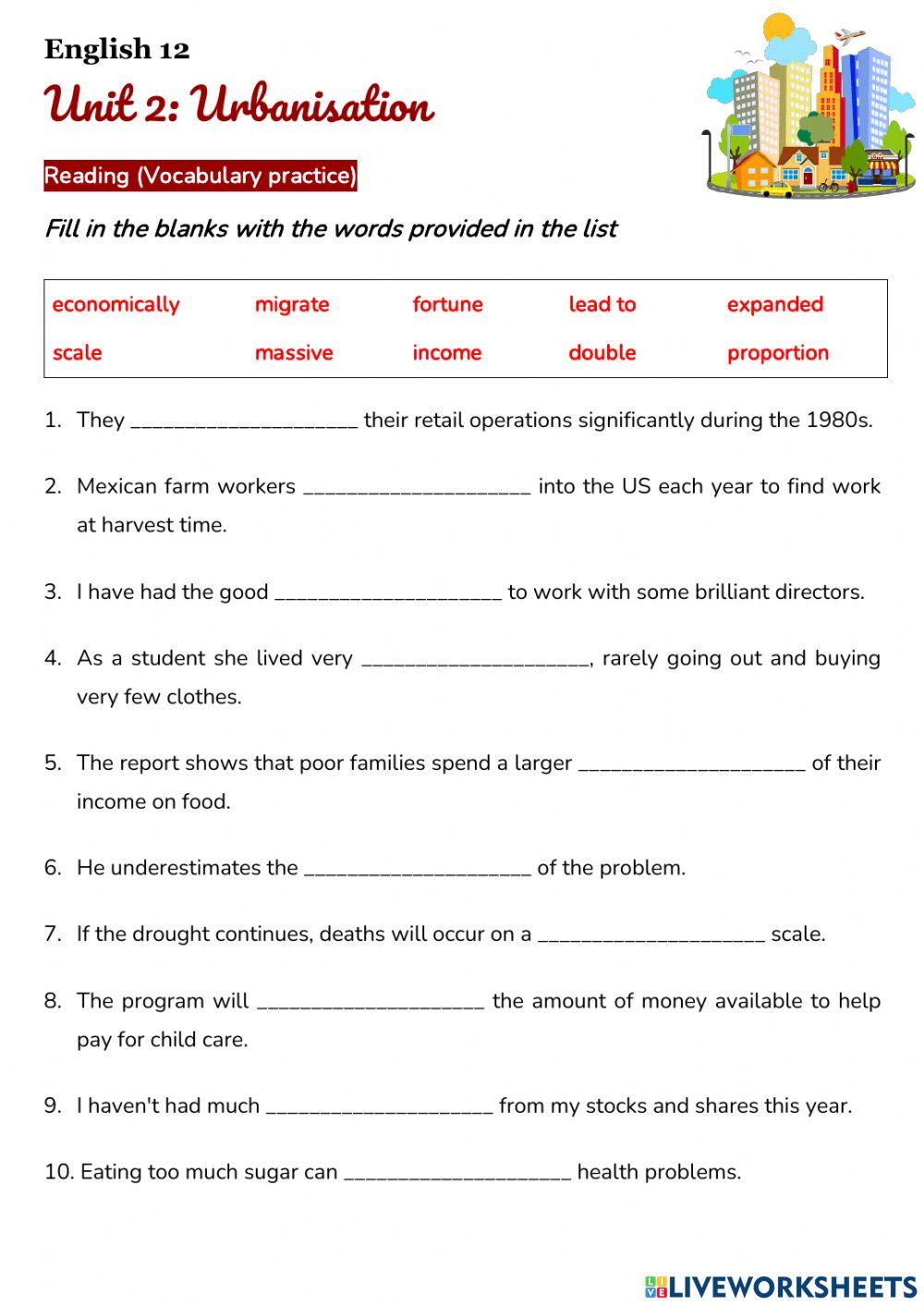 English 12

Unit 2: Urbanisation

Reading (Vocabulary practice)

Fill in the blanks with the words provided in the list

| economically | migrate | fortune | lead to | expanded |
|---|---|---|---|---|
| scale | massive | income | double | proportion |

1. They ____________________ their retail operations significantly during the 1980s.

2. Mexican farm workers ____________________ into the US each year to find work at harvest time.

3. I have had the good ____________________ to work with some brilliant directors.

4. As a student she lived very ____________________, rarely going out and buying very few clothes.

5. The report shows that poor families spend a larger ____________________ of their income on food.

6. He underestimates the ____________________ of the problem.

7. If the drought continues, deaths will occur on a ____________________ scale.

8. The program will ____________________ the amount of money available to help pay for child care.

9. I haven't had much ____________________ from my stocks and shares this year.

10. Eating too much sugar can ____________________ health problems.

LIVEWORKSHEETS